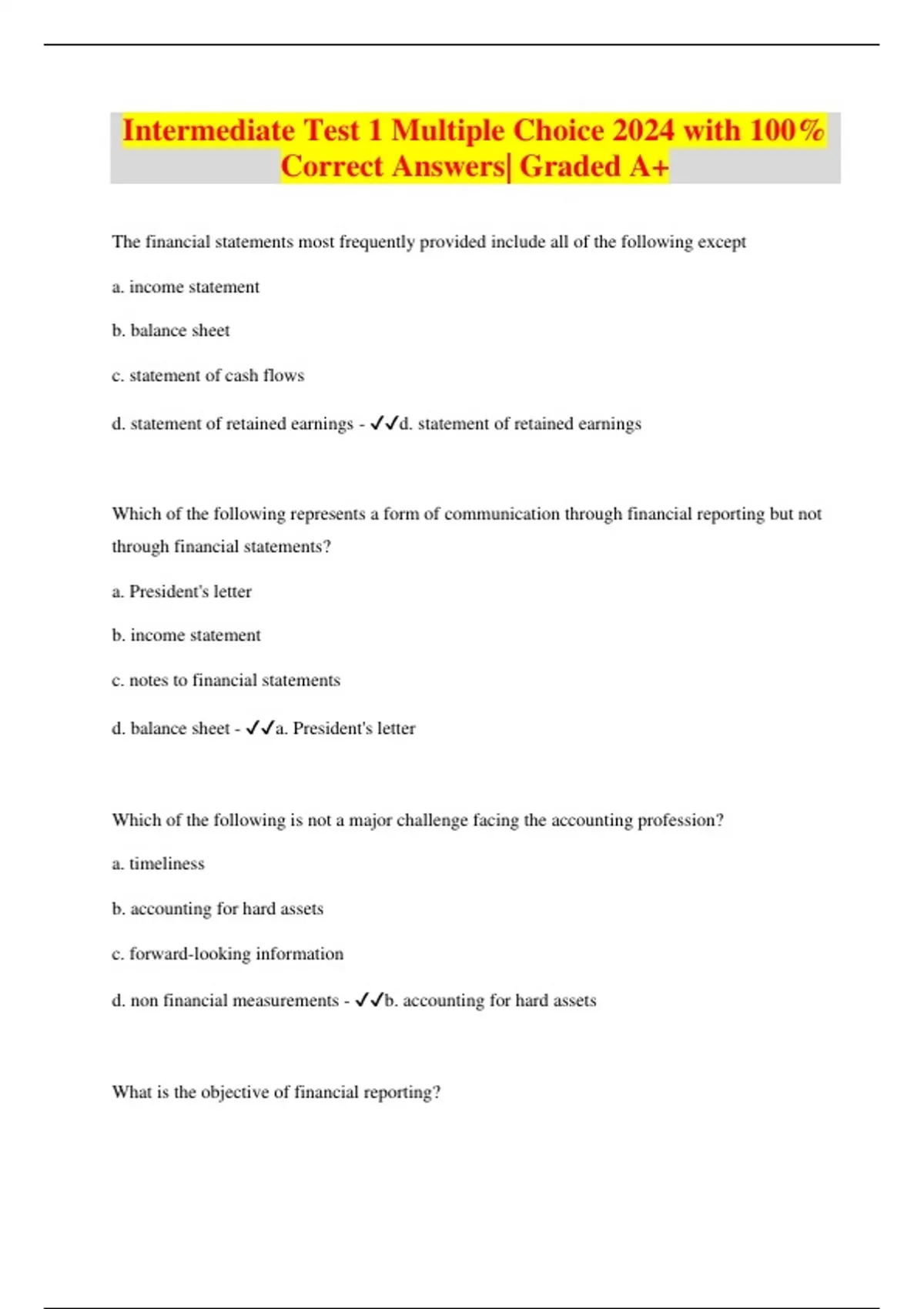 Intermediate Test 1 Multiple Choice 2024 with 100% Correct Answers| Graded A+

The financial statements most frequently provided include all of the following except

a. income statement

b. balance sheet

c. statement of cash flows

d. statement of retained earnings - ✓✓d. statement of retained earnings

Which of the following represents a form of communication through financial reporting but not through financial statements?

a. President's letter

b. income statement

c. notes to financial statements

d. balance sheet - ✓✓a. President's letter

Which of the following is not a major challenge facing the accounting profession?

a. timeliness

b. accounting for hard assets

c. forward-looking information

d. non financial measurements - ✓✓b. accounting for hard assets

What is the objective of financial reporting?